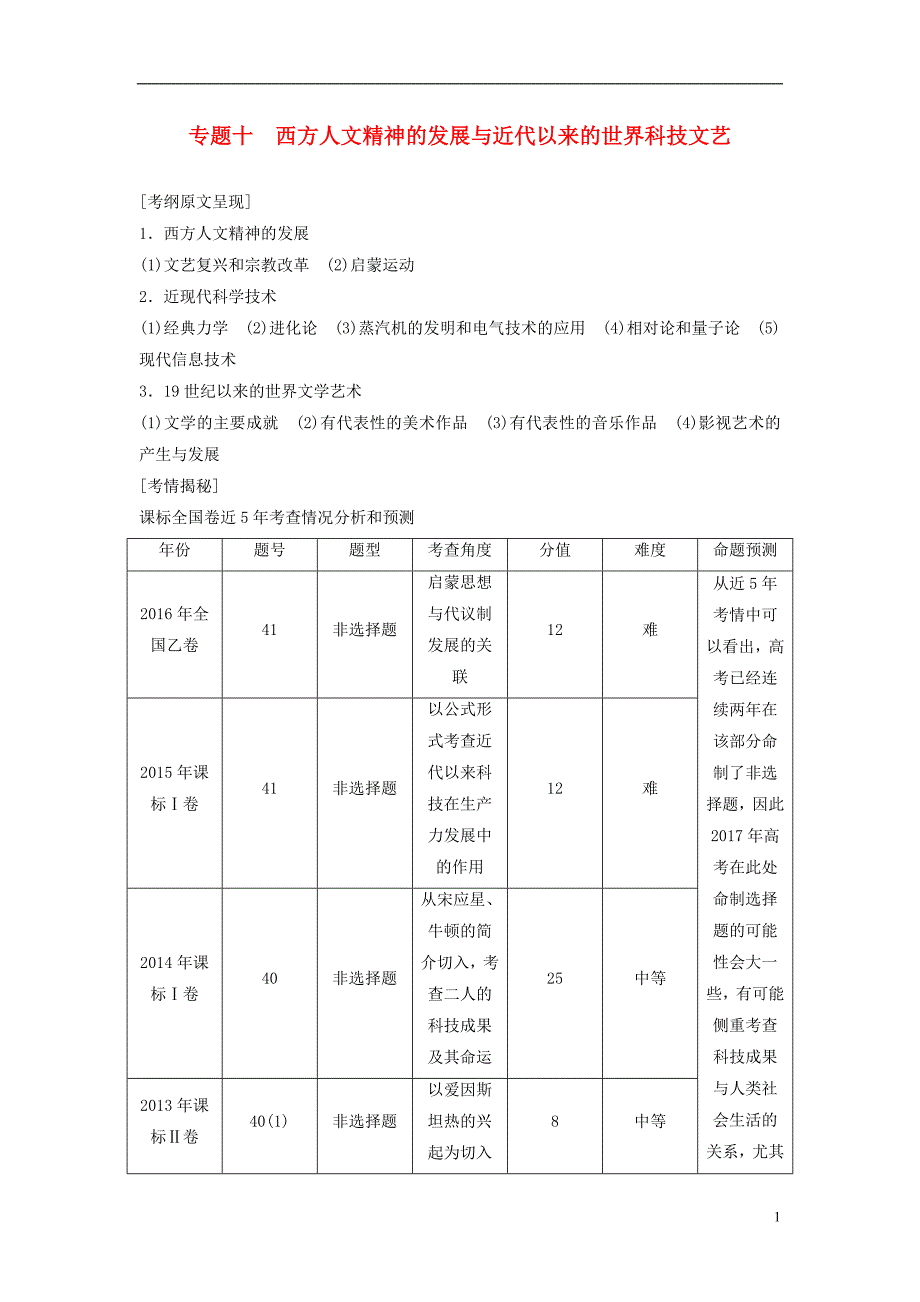 专题十　西方人文精神的发展与近代以来的世界科技文艺

[考纲原文呈现]

1．西方人文精神的发展

(1)文艺复兴和宗教改革　(2)启蒙运动

2．近现代科学技术

(1)经典力学　(2)进化论　(3)蒸汽机的发明和电气技术的应用　(4)相对论和量子论　(5)现代信息技术

3．19世纪以来的世界文学艺术

(1)文学的主要成就　(2)有代表性的美术作品　(3)有代表性的音乐作品　(4)影视艺术的产生与发展

[考情揭秘]

课标全国卷近5年考查情况分析和预测

| 年份 | 题号 | 题型 | 考查角度 | 分值 | 难度 | 命题预测 |
|---|---|---|---|---|---|---|
| 2016年全国乙卷 | 41 | 非选择题 | 启蒙思想与代议制发展的关联 | 12 | 难 | 从近5年考情中可以看出，高考已经连续两年在该部分命制了非选择题，因此2017年高考在此处命制选择题的可能性会大一些，有可能侧重考查科技成果与人类社会生活的关系，尤其 |
| 2015年课标Ⅰ卷 | 41 | 非选择题 | 以公式形式考查近代以来科技在生产力发展中的作用 | 12 | 难 | |
| 2014年课标Ⅰ卷 | 40 | 非选择题 | 从宋应星、牛顿的简介切入，考查二人的科技成果及其命运 | 25 | 中等 | |
| 2013年课标Ⅱ卷 | 40(1) | 非选择题 | 以爱因斯坦热的兴起为切入 | 8 | 中等 | |

1